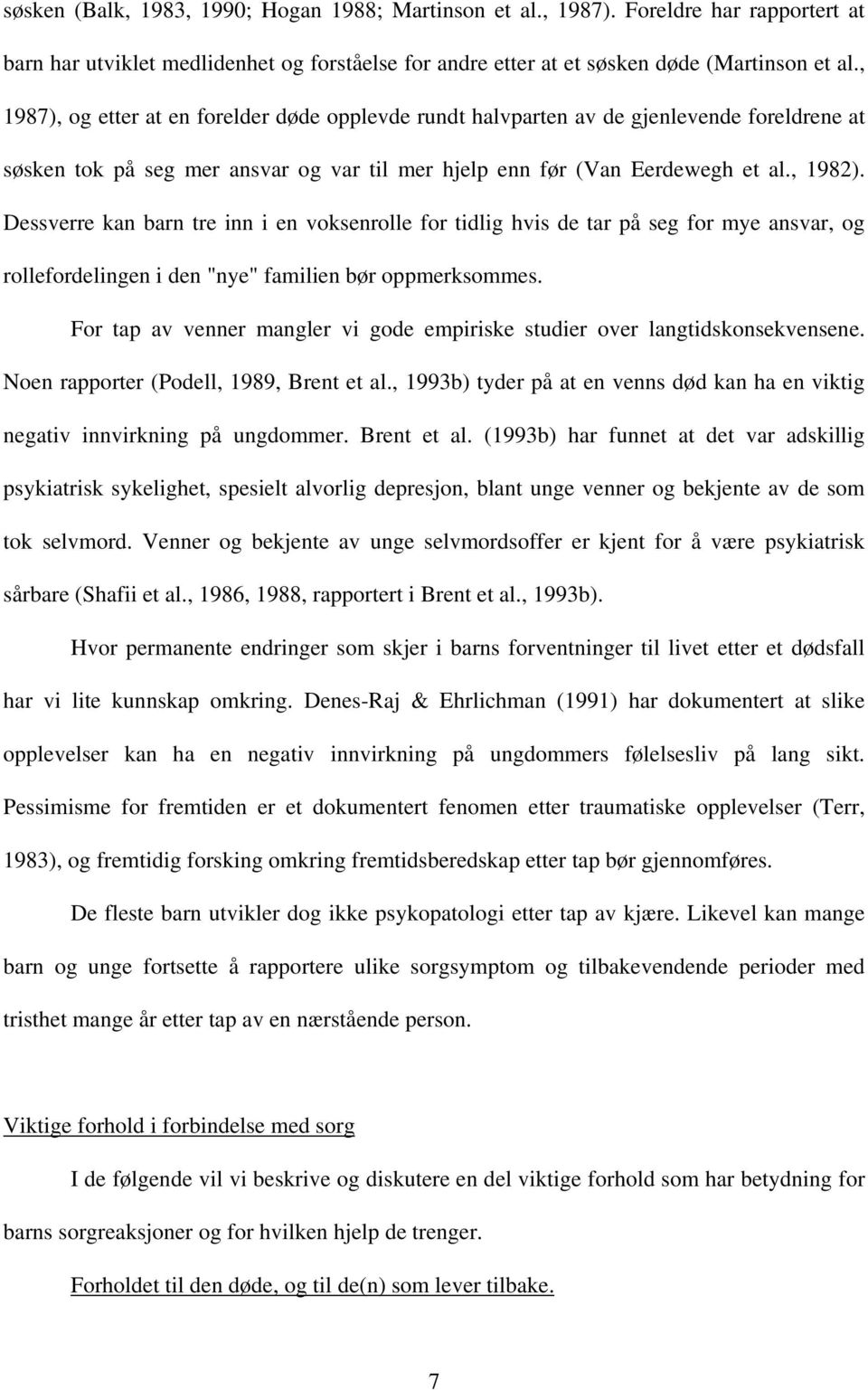 søsken (Balk, 1983, 1990; Hogan 1988; Martinson et al., 1987). Foreldre har rapportert at barn har utviklet medlidenhet og forståelse for andre etter at et søsken døde (Martinson et al., 1987), og etter at en forelder døde opplevde rundt halvparten av de gjenlevende foreldrene at søsken tok på seg mer ansvar og var til mer hjelp enn før (Van Eerdewegh et al., 1982). Dessverre kan barn tre inn i en voksenrolle for tidlig hvis de tar på seg for mye ansvar, og rollefordelingen i den "nye" familien bør oppmerksommes.

For tap av venner mangler vi gode empiriske studier over langtidskonsekvensene. Noen rapporter (Podell, 1989, Brent et al., 1993b) tyder på at en venns død kan ha en viktig negativ innvirkning på ungdommer. Brent et al. (1993b) har funnet at det var adskillig psykiatrisk sykelighet, spesielt alvorlig depresjon, blant unge venner og bekjente av de som tok selvmord. Venner og bekjente av unge selvmordsoffer er kjent for å være psykiatrisk sårbare (Shafii et al., 1986, 1988, rapportert i Brent et al., 1993b).

Hvor permanente endringer som skjer i barns forventninger til livet etter et dødsfall har vi lite kunnskap omkring. Denes-Raj & Ehrlichman (1991) har dokumentert at slike opplevelser kan ha en negativ innvirkning på ungdommers følelsesliv på lang sikt. Pessimisme for fremtiden er et dokumentert fenomen etter traumatiske opplevelser (Terr, 1983), og fremtidig forsking omkring fremtidsberedskap etter tap bør gjennomføres.

De fleste barn utvikler dog ikke psykopatologi etter tap av kjære. Likevel kan mange barn og unge fortsette å rapportere ulike sorgsymptom og tilbakevendende perioder med tristhet mange år etter tap av en nærstående person.

Viktige forhold i forbindelse med sorg

I de følgende vil vi beskrive og diskutere en del viktige forhold som har betydning for barns sorgreaksjoner og for hvilken hjelp de trenger.

Forholdet til den døde, og til de(n) som lever tilbake.

7